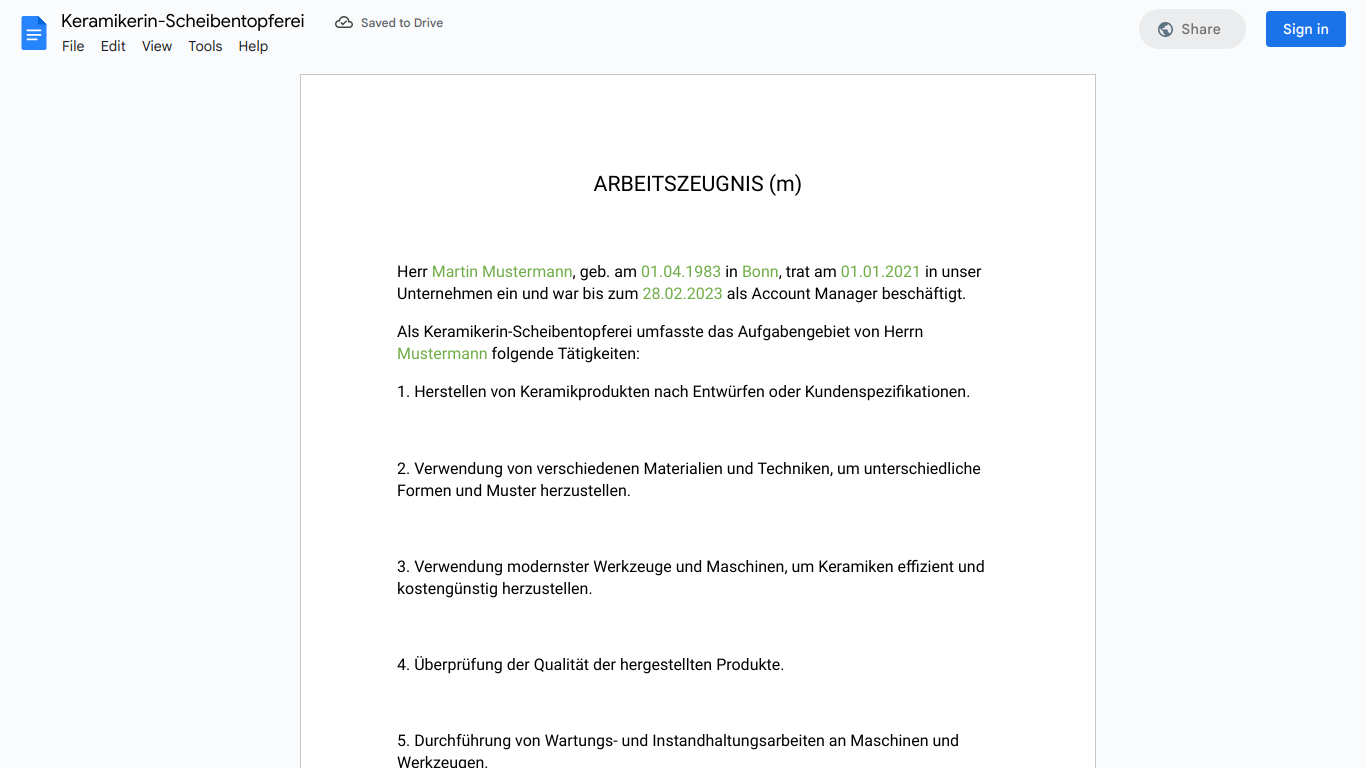 Keramikerin-Scheibentopferei
Saved to Drive
File Edit View Tools Help
Share
Sign in

ARBEITSZEUGNIS (m)

Herr Martin Mustermann, geb. am 01.04.1983 in Bonn, trat am 01.01.2021 in unser Unternehmen ein und war bis zum 28.02.2023 als Account Manager beschäftigt.

Als Keramikerin-Scheibentopferei umfasste das Aufgabengebiet von Herrn Mustermann folgende Tätigkeiten:

1. Herstellen von Keramikprodukten nach Entwürfen oder Kundenspezifikationen.

2. Verwendung von verschiedenen Materialien und Techniken, um unterschiedliche Formen und Muster herzustellen.

3. Verwendung modernster Werkzeuge und Maschinen, um Keramiken effizient und kostengünstig herzustellen.

4. Überprüfung der Qualität der hergestellten Produkte.

5. Durchführung von Wartungs- und Instandhaltungsarbeiten an Maschinen und Werkzeugen.